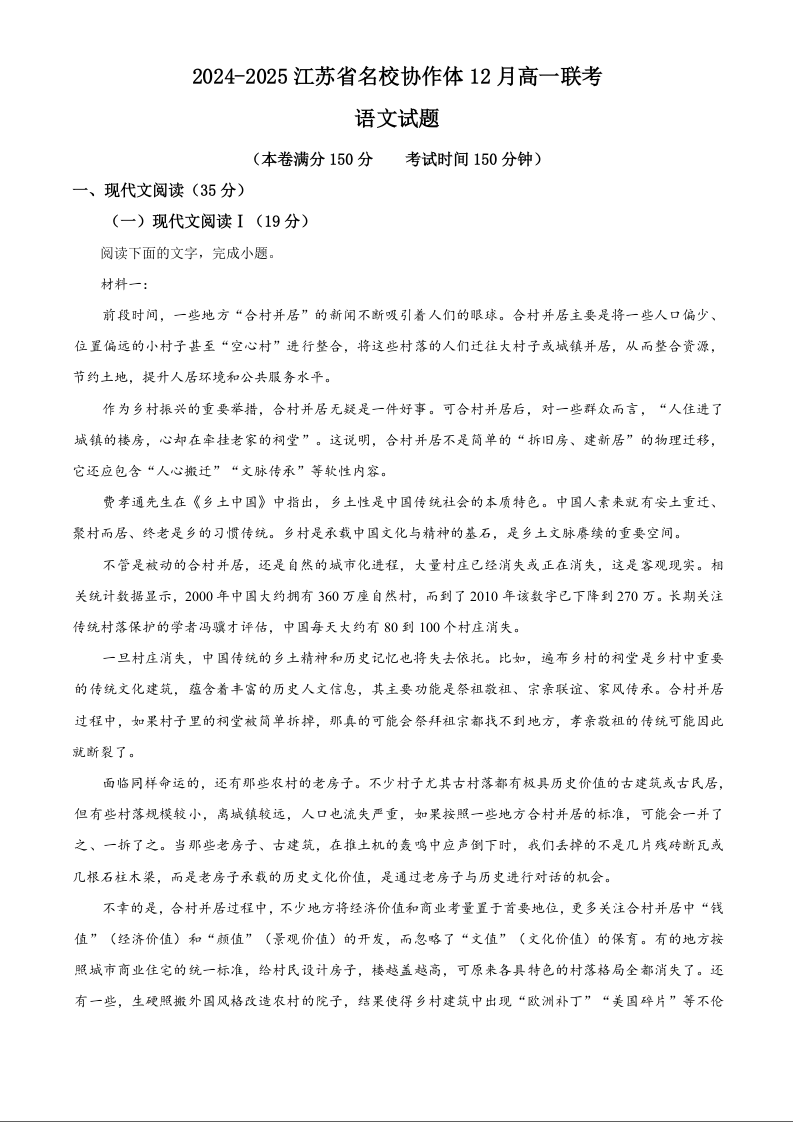 2024-2025 江苏省名校协作体 12 月高一联考

语文试题

（本卷满分 150 分　　考试时间 150 分钟）

一、现代文阅读（35 分）

（一）现代文阅读Ⅰ（19 分）

阅读下面的文字，完成小题。

材料一：

前段时间，一些地方“合村并居”的新闻不断吸引着人们的眼球。合村并居主要是将一些人口偏少、位置偏远的小村子甚至“空心村”进行整合，将这些村落的人们迁往大村子或城镇并居，从而整合资源，节约土地，提升人居环境和公共服务水平。

作为乡村振兴的重要举措，合村并居无疑是一件好事。可合村并居后，对一些群众而言，“人住进了城镇的楼房，心却在牵挂老家的祠堂”。这说明，合村并居不是简单的“拆旧房、建新居”的物理迁移，它还应包含“人心搬迁”“文脉传承”等软性内容。

费孝通先生在《乡土中国》中指出，乡土性是中国传统社会的本质特色。中国人素来就有安土重迁、聚村而居、终老是乡的习惯传统。乡村是承载中国文化与精神的基石，是乡土文脉赓续的重要空间。

不管是被动的合村并居，还是自然的城市化进程，大量村庄已经消失或正在消失，这是客观现实。相关统计数据显示，2000 年中国大约拥有 360 万座自然村，而到了 2010 年该数字已下降到 270 万。长期关注传统村落保护的学者冯骥才评估，中国每天大约有 80 到 100 个村庄消失。

一旦村庄消失，中国传统的乡土精神和历史记忆也将失去依托。比如，遍布乡村的祠堂是乡村中重要的传统文化建筑，蕴含着丰富的历史人文信息，其主要功能是祭祖敬祖、宗亲联谊、家风传承。合村并居过程中，如果村子里的祠堂被简单拆掉，那真的可能会祭拜祖宗都找不到地方，孝亲敬祖的传统可能因此就断裂了。

面临同样命运的，还有那些农村的老房子。不少村子尤其古村落都有极具历史价值的古建筑或古民居，但有些村落规模较小，离城镇较远，人口也流失严重，如果按照一些地方合村并居的标准，可能会一并了之、一拆了之。当那些老房子、古建筑，在推土机的轰鸣中应声倒下时，我们丢掉的不是几片残砖断瓦或几根石柱木梁，而是老房子承载的历史文化价值，是通过老房子与历史进行对话的机会。

不幸的是，合村并居过程中，不少地方将经济价值和商业考量置于首要地位，更多关注合村并居中“钱值”（经济价值）和“颜值”（景观价值）的开发，而忽略了“文值”（文化价值）的保育。有的地方按照城市商业住宅的统一标准，给村民设计房子，楼越盖越高，可原来各具特色的村落格局全都消失了。还有一些，生硬照搬外国风格改造农村的院子，结果使得乡村建筑中出现“欧洲补丁”“美国碎片”等不伦